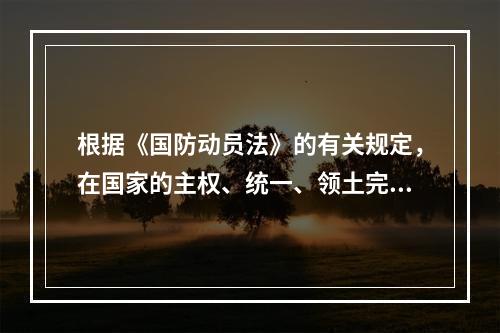 根据《国防动员法》的有关规定，在国家的主权、统一、领土完...